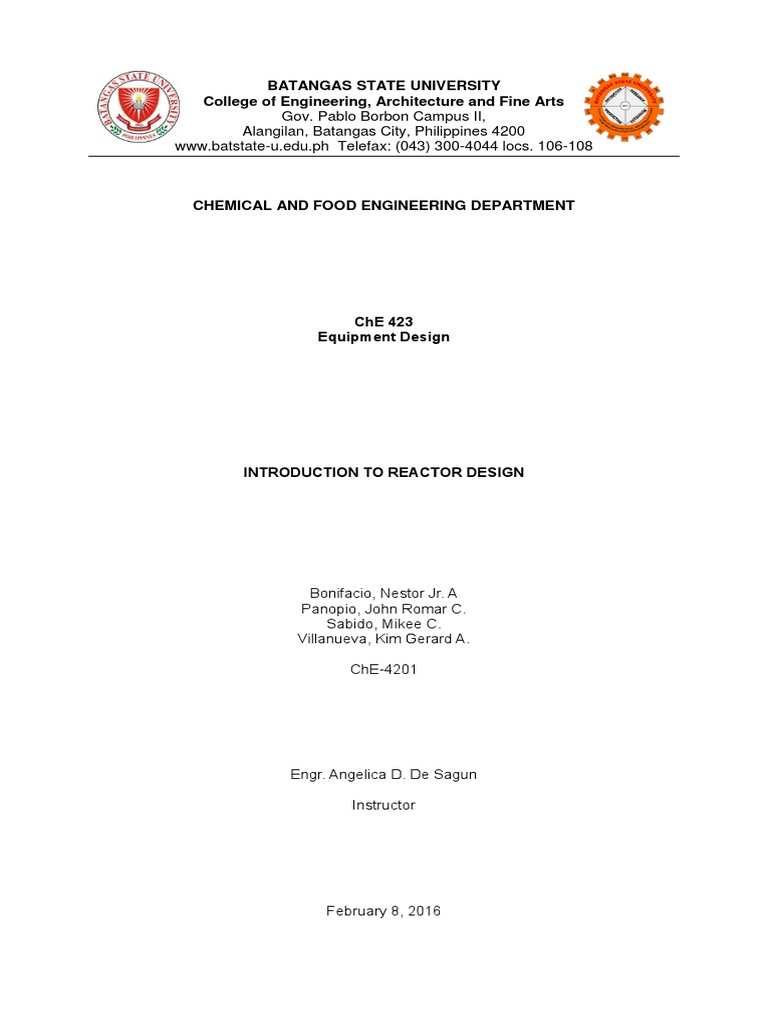 BATANGAS STATE UNIVERSITY
College of Engineering, Architecture and Fine Arts
Gov. Pablo Borbon Campus II,
Alangilan, Batangas City, Philippines 4200
www.batstate-u.edu.ph Telefax: (043) 300-4044 locs. 106-108

CHEMICAL AND FOOD ENGINEERING DEPARTMENT

ChE 423
Equipment Design

INTRODUCTION TO REACTOR DESIGN

Bonifacio, Nestor Jr. A
Panopio, John Romar C.
Sabido, Mikee C.
Villanueva, Kim Gerard A.

ChE-4201

Engr. Angelica D. De Sagun

Instructor

February 8, 2016